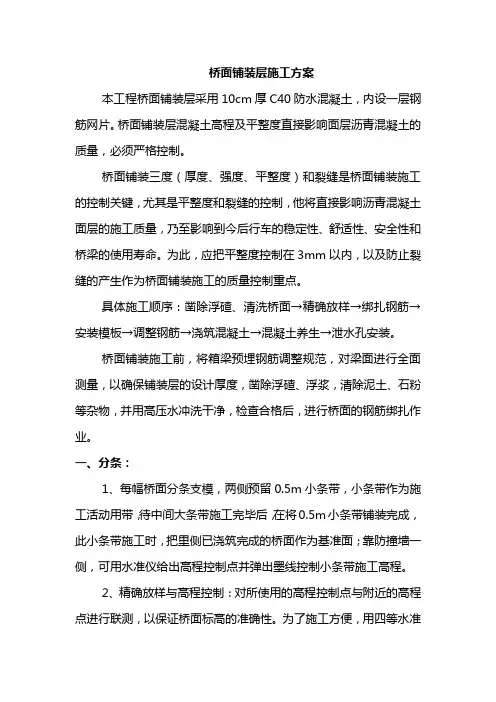 桥面铺装层施工方案

本工程桥面铺装层采用10cm厚C40防水混凝土，内设一层钢筋网片。桥面铺装层混凝土高程及平整度直接影响面层沥青混凝土的质量，必须严格控制。

桥面铺装三度（厚度、强度、平整度）和裂缝是桥面铺装施工的控制关键，尤其是平整度和裂缝的控制，他将直接影响沥青混凝土面层的施工质量，乃至影响到今后行车的稳定性、舒适性、安全性和桥梁的使用寿命。为此，应把平整度控制在3mm以内，以及防止裂缝的产生作为桥面铺装施工的质量控制重点。

具体施工顺序：凿除浮碴、清洗桥面→精确放样→绑扎钢筋→安装模板→调整钢筋→浇筑混凝土→混凝土养生→泄水孔安装。

桥面铺装施工前，将箱梁预埋钢筋调整规范，对梁面进行全面测量，以确保铺装层的设计厚度，凿除浮碴、浮浆，清除泥土、石粉等杂物，并用高压水冲洗干净，检查合格后，进行桥面的钢筋绑扎作业。

一、分条：

1、每幅桥面分条支模，两侧预留0.5m小条带，小条带作为施工活动用带，待中间大条带施工完毕后，在将0.5m小条带铺装完成，此小条带施工时，把里侧已浇筑完成的桥面作为基准面；靠防撞墙一侧，可用水准仪给出高程控制点并弹出墨线控制小条带施工高程。

2、精确放样与高程控制：对所使用的高程控制点与附近的高程点进行联测，以保证桥面标高的准确性。为了施工方便，用四等水准